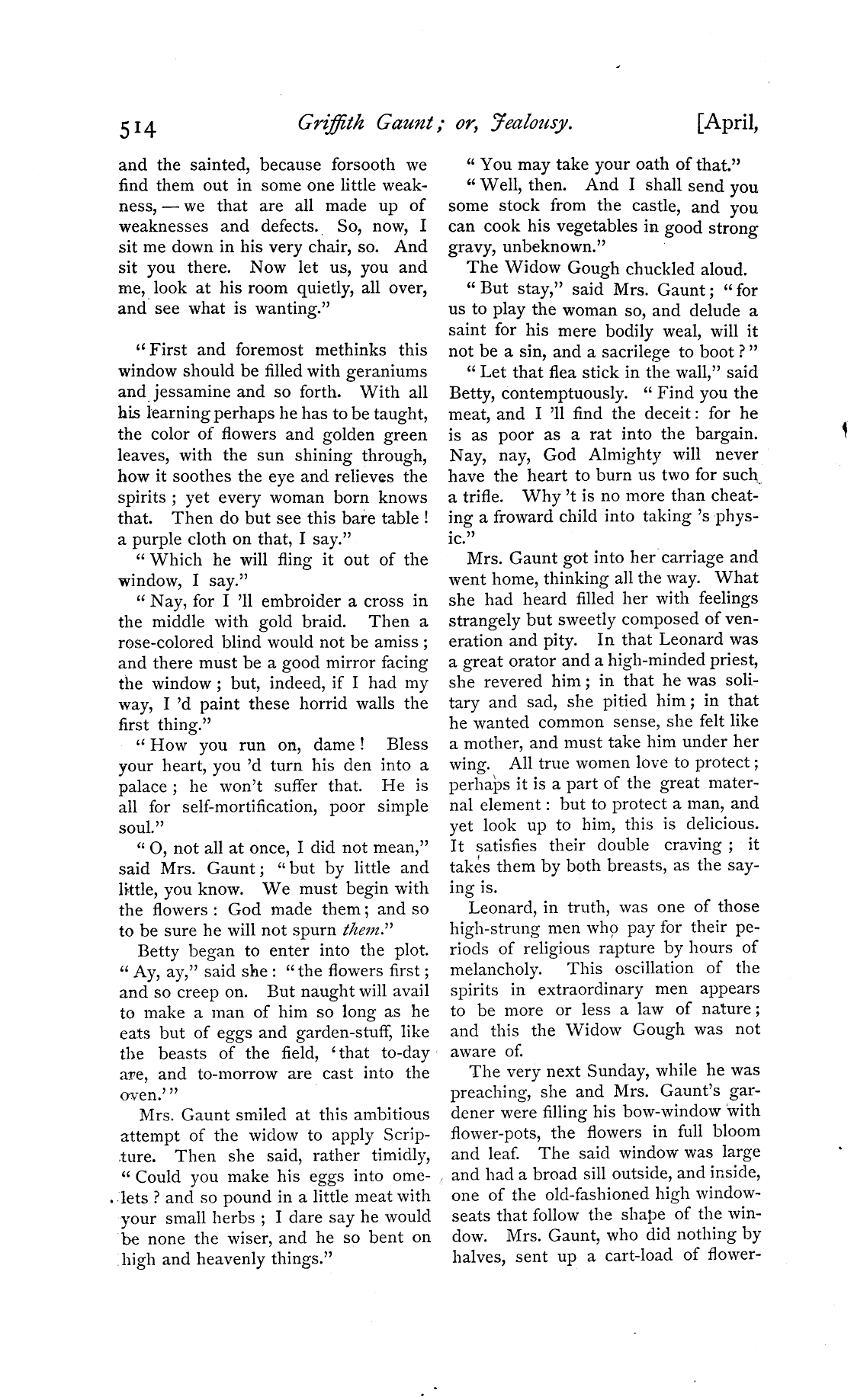 514 Griffith Gaunt; or, Jealousy. [April,

and the sainted, because forsooth we find them out in some one little weakness, — we that are all made up of weaknesses and defects. So, now, I sit me down in his very chair, so. And sit you there. Now let us, you and me, look at his room quietly, all over, and see what is wanting."

"First and foremost methinks this window should be filled with geraniums and jessamine and so forth. With all his learning perhaps he has to be taught, the color of flowers and golden green leaves, with the sun shining through, how it soothes the eye and relieves the spirits; yet every woman born knows that. Then do but see this bare table! a purple cloth on that, I say."

"Which he will fling it out of the window, I say."

"Nay, for I 'll embroider a cross in the middle with gold braid. Then a rose-colored blind would not be amiss; and there must be a good mirror facing the window; but, indeed, if I had my way, I 'd paint these horrid walls the first thing."

"How you run on, dame! Bless your heart, you 'd turn his den into a palace; he won't suffer that. He is all for self-mortification, poor simple soul."

"O, not all at once, I did not mean," said Mrs. Gaunt; "but by little and little, you know. We must begin with the flowers: God made them; and so to be sure he will not spurn them."

Betty began to enter into the plot. "Ay, ay," said she: "the flowers first; and so creep on. But naught will avail to make a man of him so long as he eats but of eggs and garden-stuff, like the beasts of the field, 'that to-day are, and to-morrow are cast into the oven.'"

Mrs. Gaunt smiled at this ambitious attempt of the widow to apply Scripture. Then she said, rather timidly, "Could you make his eggs into omelets? and so pound in a little meat with your small herbs; I dare say he would be none the wiser, and he so bent on high and heavenly things."

"You may take your oath of that."

"Well, then. And I shall send you some stock from the castle, and you can cook his vegetables in good strong gravy, unbeknown."

The Widow Gough chuckled aloud.

"But stay," said Mrs. Gaunt; "for us to play the woman so, and delude a saint for his mere bodily weal, will it not be a sin, and a sacrilege to boot?"

"Let that flea stick in the wall," said Betty, contemptuously. "Find you the meat, and I 'll find the deceit: for he is as poor as a rat into the bargain. Nay, nay, God Almighty will never have the heart to burn us two for such a trifle. Why 't is no more than cheating a froward child into taking 's physic."

Mrs. Gaunt got into her carriage and went home, thinking all the way. What she had heard filled her with feelings strangely but sweetly composed of veneration and pity. In that Leonard was a great orator and a high-minded priest, she revered him; in that he was solitary and sad, she pitied him; in that he wanted common sense, she felt like a mother, and must take him under her wing. All true women love to protect; perhaps it is a part of the great maternal element: but to protect a man, and yet look up to him, this is delicious. It satisfies their double craving; it takes them by both breasts, as the saying is.

Leonard, in truth, was one of those high-strung men who pay for their periods of religious rapture by hours of melancholy. This oscillation of the spirits in extraordinary men appears to be more or less a law of nature; and this the Widow Gough was not aware of.

The very next Sunday, while he was preaching, she and Mrs. Gaunt's gardener were filling his bow-window with flower-pots, the flowers in full bloom and leaf. The said window was large and had a broad sill outside, and inside, one of the old-fashioned high window-seats that follow the shape of the window. Mrs. Gaunt, who did nothing by halves, sent up a cart-load of flower-